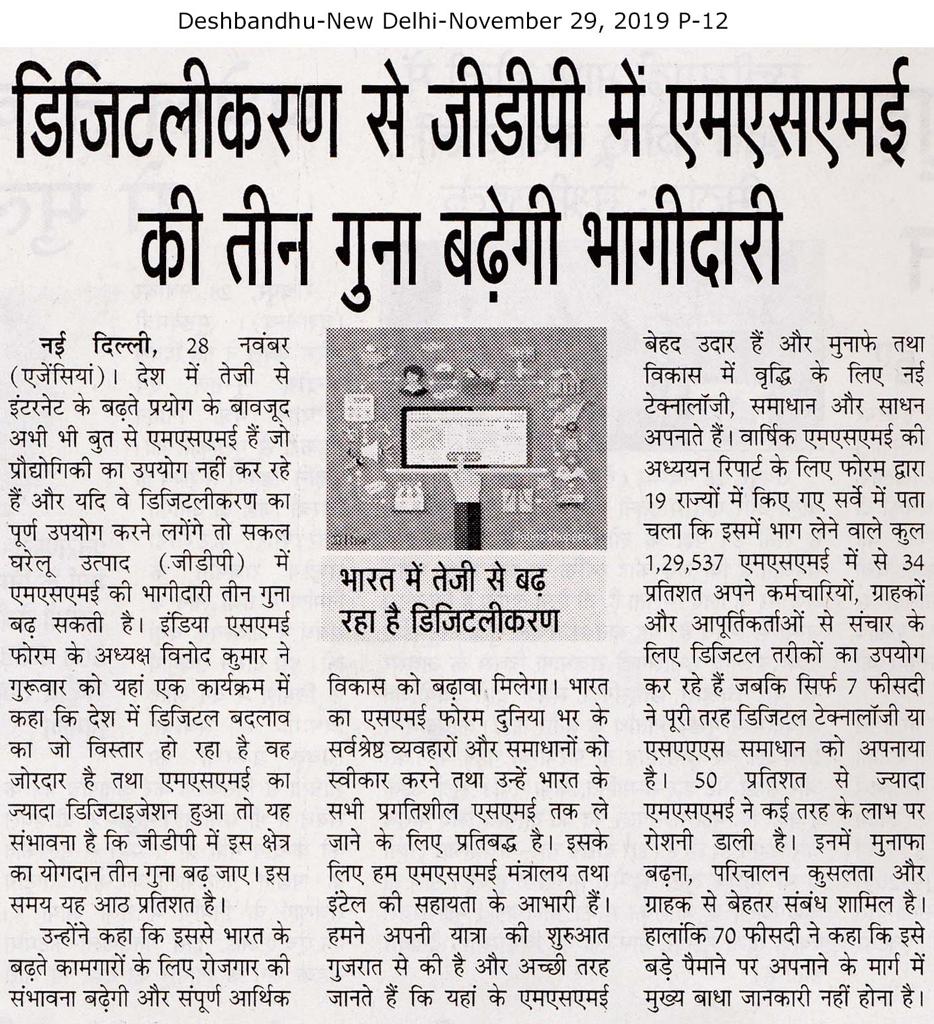 Deshbandhu-New Delhi-November 29, 2019 P-12

डिजिटलीकरण से जीडीपी में एमएसएमई की तीन गुना बढ़ेगी भागीदारी

नई दिल्ली, 28 नवंबर (एजेंसियां)। देश में तेजी से इंटरनेट के बढ़ते प्रयोग के बावजूद अभी भी बुत से एमएसएमई हैं जो प्रौद्योगिकी का उपयोग नहीं कर रहे हैं और यदि वे डिजिटलीकरण का पूर्ण उपयोग करने लगेंगे तो सकल घरेलू उत्पाद (जीडीपी) में एमएसएमई की भागीदारी तीन गुना बढ़ सकती है। इंडिया एसएमई फोरम के अध्यक्ष विनोद कुमार ने गुरूवार को यहां एक कार्यक्रम में कहा कि देश में डिजिटल बदलाव का जो विस्तार हो रहा है वह जोरदार है तथा एमएसएमई का ज्यादा डिजिटाइजेशन हुआ तो यह संभावना है कि जीडीपी में इस क्षेत्र का योगदान तीन गुना बढ़ जाए। इस समय यह आठ प्रतिशत है।

उन्होंने कहा कि इससे भारत के बढ़ते कामगारों के लिए रोजगार की संभावना बढ़ेगी और संपूर्ण आर्थिक

भारत में तेजी से बढ़ रहा है डिजिटलीकरण

विकास को बढ़ावा मिलेगा। भारत का एसएमई फोरम दुनिया भर के सर्वश्रेष्ठ व्यवहारों और समाधानों को स्वीकार करने तथा उन्हें भारत के सभी प्रगतिशील एसएमई तक ले जाने के लिए प्रतिबद्ध है। इसके लिए हम एमएसएमई मंत्रालय तथा इंटेल की सहायता के आभारी हैं। हमने अपनी यात्रा की शुरुआत गुजरात से की है और अच्छी तरह जानते हैं कि यहां के एमएसएमई

बेहद उदार हैं और मुनाफे तथा विकास में वृद्धि के लिए नई टेक्नालॉजी, समाधान और साधन अपनाते हैं। वार्षिक एमएसएमई की अध्ययन रिपार्ट के लिए फोरम द्वारा 19 राज्यों में किए गए सर्वे में पता चला कि इसमें भाग लेने वाले कुल 1,29,537 एमएसएमई में से 34 प्रतिशत अपने कर्मचारियों, ग्राहकों और आपूर्तिकर्ताओं से संचार के लिए डिजिटल तरीकों का उपयोग कर रहे हैं जबकि सिर्फ 7 फीसदी ने पूरी तरह डिजिटल टेक्नालॉजी या एसएएएस समाधान को अपनाया है। 50 प्रतिशत से ज्यादा एमएसएमई ने कई तरह के लाभ पर रोशनी डाली है। इनमें मुनाफा बढ़ना, परिचालन कुसलता और ग्राहक से बेहतर संबंध शामिल है। हालांकि 70 फीसदी ने कहा कि इसे बड़े पैमाने पर अपनाने के मार्ग में मुख्य बाधा जानकारी नहीं होना है।